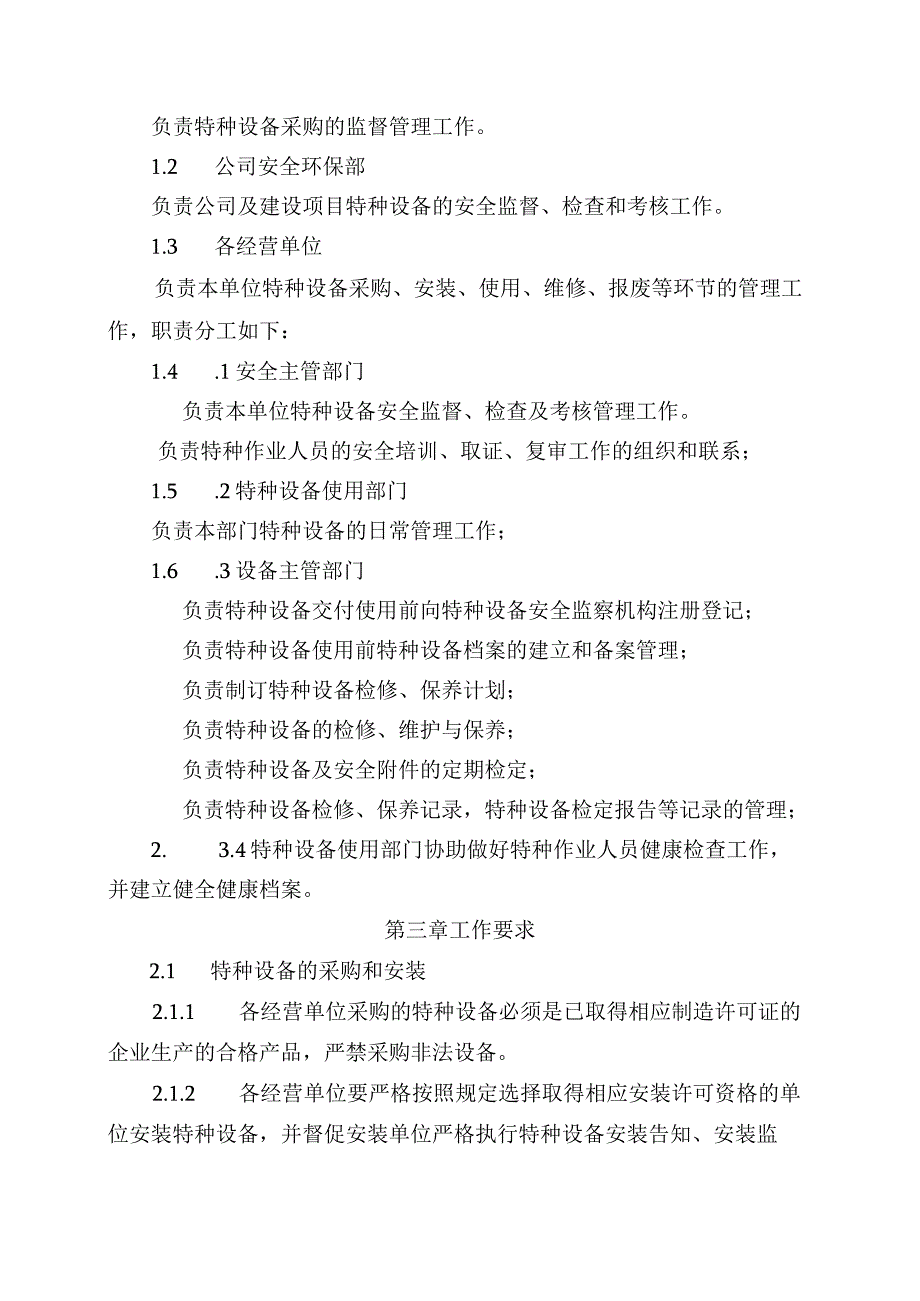 负责特种设备采购的监督管理工作。

1.2　公司安全环保部

负责公司及建设项目特种设备的安全监督、检查和考核工作。

1.3　各经营单位

负责本单位特种设备采购、安装、使用、维修、报废等环节的管理工作，职责分工如下：

1.4　.1 安全主管部门

负责本单位特种设备安全监督、检查及考核管理工作。

负责特种作业人员的安全培训、取证、复审工作的组织和联系；

1.5　.2 特种设备使用部门

负责本部门特种设备的日常管理工作；

1.6　.3 设备主管部门

负责特种设备交付使用前向特种设备安全监察机构注册登记；

负责特种设备使用前特种设备档案的建立和备案管理；

负责制订特种设备检修、保养计划；

负责特种设备的检修、维护与保养；

负责特种设备及安全附件的定期检定；

负责特种设备检修、保养记录，特种设备检定报告等记录的管理；

2.　3.4 特种设备使用部门协助做好特种作业人员健康检查工作，并建立健全健康档案。

第三章工作要求

2.1　特种设备的采购和安装

2.1.1　各经营单位采购的特种设备必须是已取得相应制造许可证的企业生产的合格产品，严禁采购非法设备。

2.1.2　各经营单位要严格按照规定选择取得相应安装许可资格的单位安装特种设备，并督促安装单位严格执行特种设备安装告知、安装监